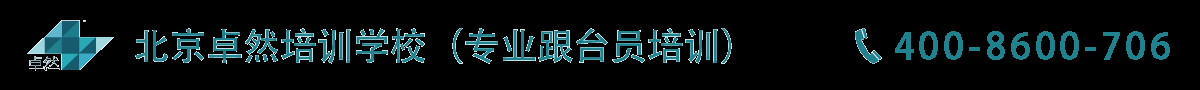 卓然

北京卓然培训学校（专业跟台员培训）

400-8600-706